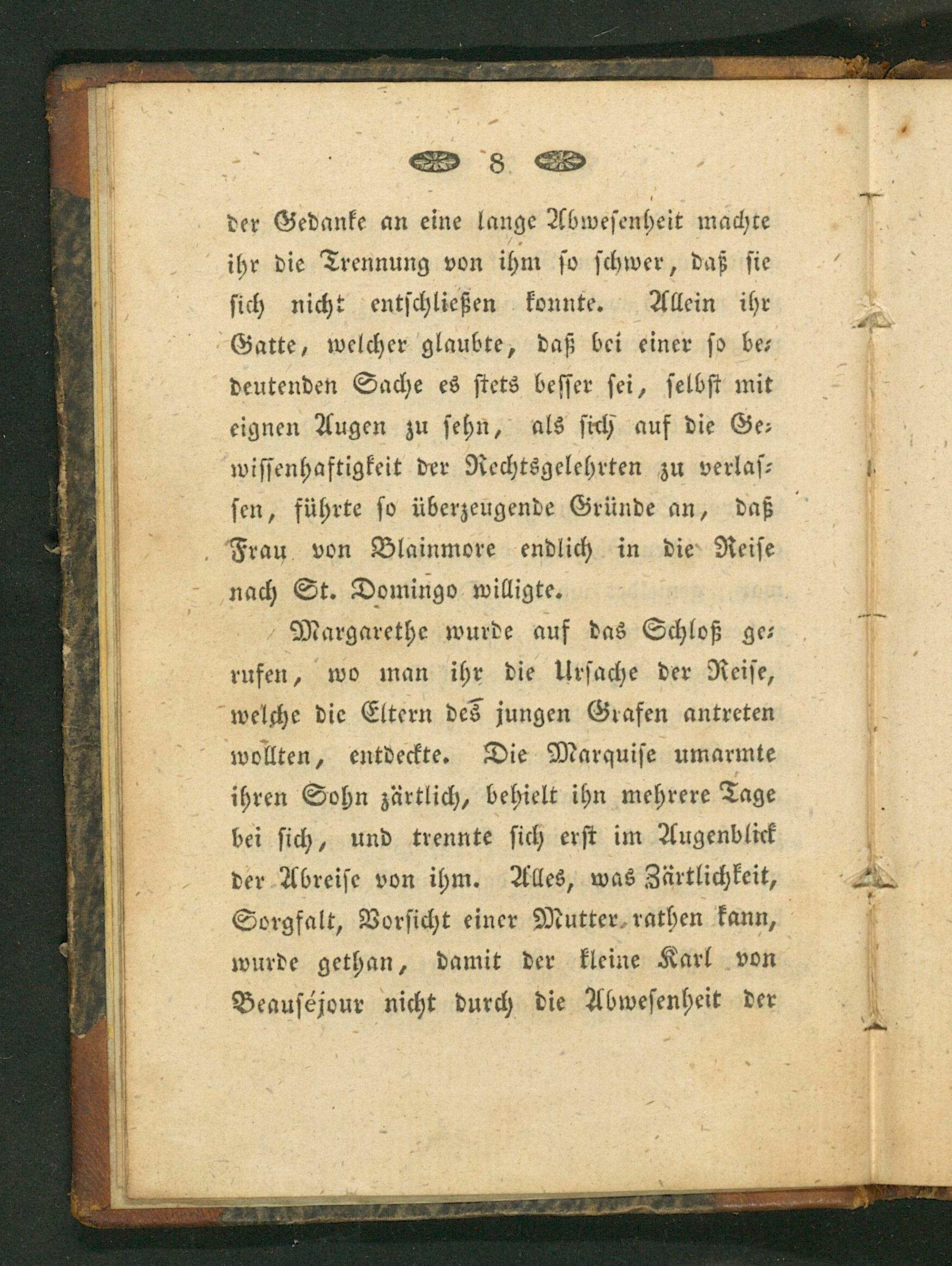 8

der Gedanke an eine lange Abwesenheit machte ihr die Trennung von ihm so schwer, daß sie sich nicht entschließen konnte. Allein ihr Gatte, welcher glaubte, daß bei einer so bedeutenden Sache es stets besser sei, selbst mit eignen Augen zu sehn, als sich auf die Gewissenhaftigkeit der Rechtsgelehrten zu verlassen, führte so überzeugende Gründe an, daß Frau von Blainmore endlich in die Reise nach St. Domingo willigte.

Margarethe wurde auf das Schloß gerufen, wo man ihr die Ursache der Reise, welche die Eltern des jungen Grafen antreten wollten, entdeckte. Die Marquise umarmte ihren Sohn zärtlich, behielt ihn mehrere Tage bei sich, und trennte sich erst im Augenblick der Abreise von ihm. Alles, was Zärtlichkeit, Sorgfalt, Vorsicht einer Mutter rathen kann, wurde gethan, damit der kleine Karl von Beauséjour nicht durch die Abwesenheit der